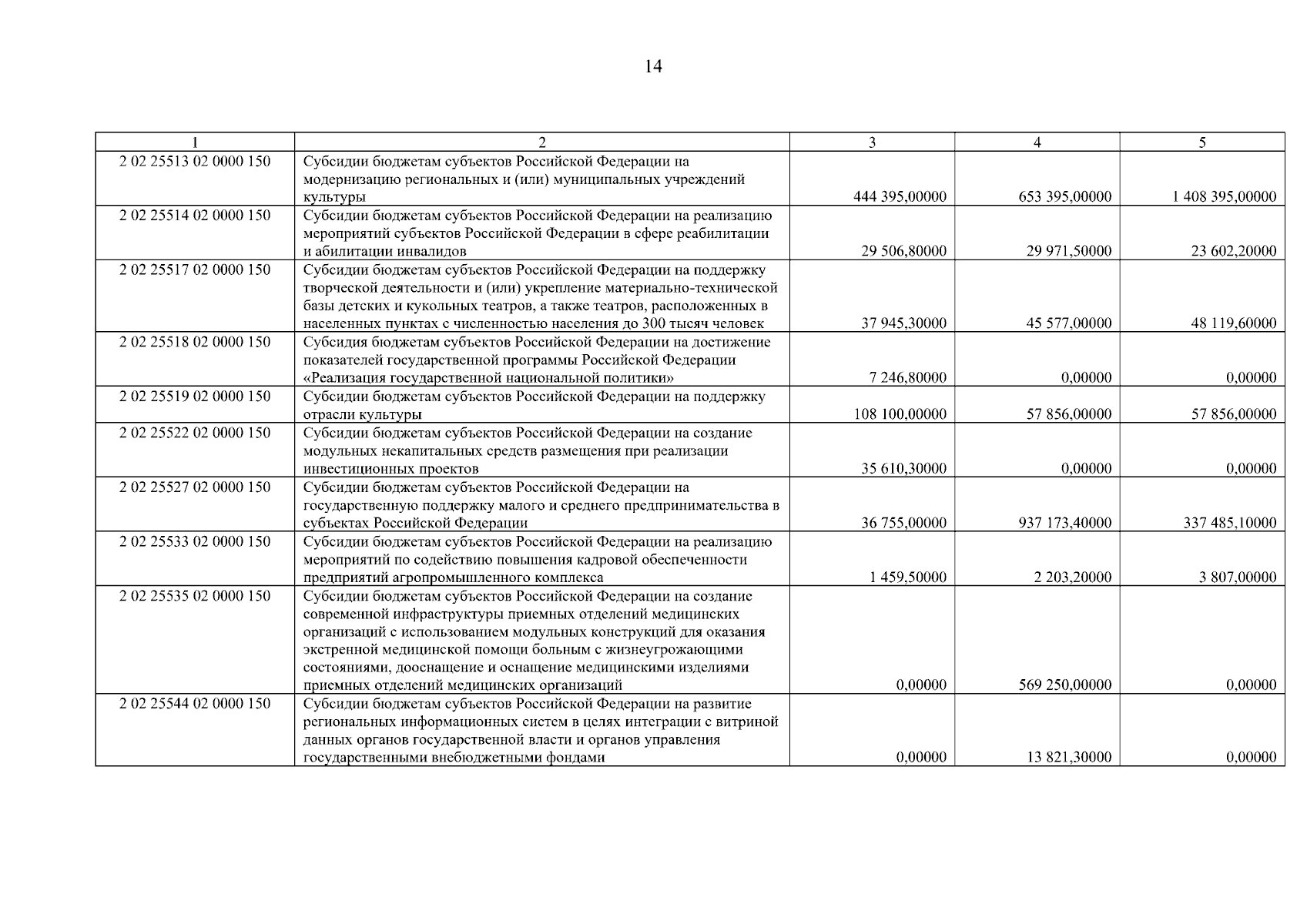 14

| 1 | 2 | 3 | 4 | 5 |
|---|---|---|---|---|
| 2 02 25513 02 0000 150 | Субсидии бюджетам субъектов Российской Федерации на модернизацию региональных и (или) муниципальных учреждений культуры | 444 395,00000 | 653 395,00000 | 1 408 395,00000 |
| 2 02 25514 02 0000 150 | Субсидии бюджетам субъектов Российской Федерации на реализацию мероприятий субъектов Российской Федерации в сфере реабилитации и абилитации инвалидов | 29 506,80000 | 29 971,50000 | 23 602,20000 |
| 2 02 25517 02 0000 150 | Субсидии бюджетам субъектов Российской Федерации на поддержку творческой деятельности и (или) укрепление материально-технической базы детских и кукольных театров, а также театров, расположенных в населенных пунктах с численностью населения до 300 тысяч человек | 37 945,30000 | 45 577,00000 | 48 119,60000 |
| 2 02 25518 02 0000 150 | Субсидия бюджетам субъектов Российской Федерации на достижение показателей государственной программы Российской Федерации «Реализация государственной национальной политики» | 7 246,80000 | 0,00000 | 0,00000 |
| 2 02 25519 02 0000 150 | Субсидии бюджетам субъектов Российской Федерации на поддержку отрасли культуры | 108 100,00000 | 57 856,00000 | 57 856,00000 |
| 2 02 25522 02 0000 150 | Субсидии бюджетам субъектов Российской Федерации на создание модульных некапитальных средств размещения при реализации инвестиционных проектов | 35 610,30000 | 0,00000 | 0,00000 |
| 2 02 25527 02 0000 150 | Субсидии бюджетам субъектов Российской Федерации на государственную поддержку малого и среднего предпринимательства в субъектах Российской Федерации | 36 755,00000 | 937 173,40000 | 337 485,10000 |
| 2 02 25533 02 0000 150 | Субсидии бюджетам субъектов Российской Федерации на реализацию мероприятий по содействию повышения кадровой обеспеченности предприятий агропромышленного комплекса | 1 459,50000 | 2 203,20000 | 3 807,00000 |
| 2 02 25535 02 0000 150 | Субсидии бюджетам субъектов Российской Федерации на создание современной инфраструктуры приемных отделений медицинских организаций с использованием модульных конструкций для оказания экстренной медицинской помощи больным с жизнеугрожающими состояниями, дооснащение и оснащение медицинскими изделиями приемных отделений медицинских организаций | 0,00000 | 569 250,00000 | 0,00000 |
| 2 02 25544 02 0000 150 | Субсидии бюджетам субъектов Российской Федерации на развитие региональных информационных систем в целях интеграции с витриной данных органов государственной власти и органов управления государственными внебюджетными фондами | 0,00000 | 13 821,30000 | 0,00000 |